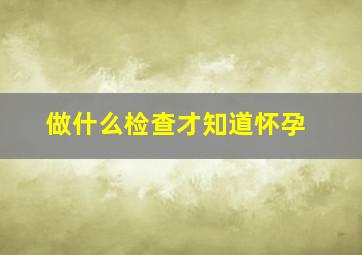 做什么检查才知道怀孕